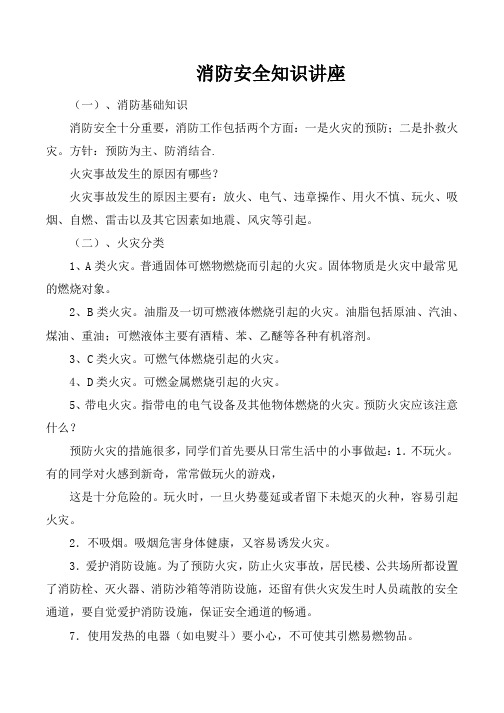 消防安全知识讲座

（一）、消防基础知识

消防安全十分重要，消防工作包括两个方面：一是火灾的预防；二是扑救火灾。方针：预防为主、防消结合.

火灾事故发生的原因有哪些？

火灾事故发生的原因主要有：放火、电气、违章操作、用火不慎、玩火、吸烟、自燃、雷击以及其它因素如地震、风灾等引起。

（二）、火灾分类

1、A类火灾。普通固体可燃物燃烧而引起的火灾。固体物质是火灾中最常见的燃烧对象。

2、B类火灾。油脂及一切可燃液体燃烧引起的火灾。油脂包括原油、汽油、煤油、重油；可燃液体主要有酒精、苯、乙醚等各种有机溶剂。

3、C类火灾。可燃气体燃烧引起的火灾。

4、D类火灾。可燃金属燃烧引起的火灾。

5、带电火灾。指带电的电气设备及其他物体燃烧的火灾。预防火灾应该注意什么？

预防火灾的措施很多，同学们首先要从日常生活中的小事做起：1．不玩火。有的同学对火感到新奇，常常做玩火的游戏，

这是十分危险的。玩火时，一旦火势蔓延或者留下未熄灭的火种，容易引起火灾。

2．不吸烟。吸烟危害身体健康，又容易诱发火灾。

3．爱护消防设施。为了预防火灾，防止火灾事故，居民楼、公共场所都设置了消防栓、灭火器、消防沙箱等消防设施，还留有供火灾发生时人员疏散的安全通道，要自觉爱护消防设施，保证安全通道的畅通。

7．使用发热的电器（如电熨斗）要小心，不可使其引燃易燃物品。